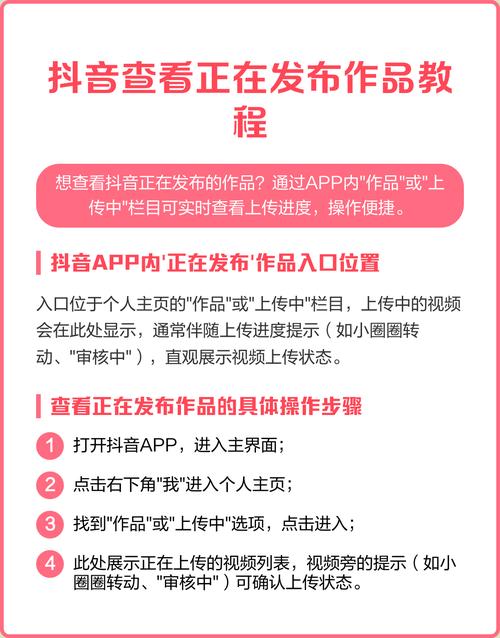 抖音查看正在发布作品教程

想查看抖音正在发布的作品？通过APP内“作品”或“上传中”栏目可实时查看上传进度，操作便捷。

抖音APP内‘正在发布’作品入口位置

入口位于个人主页的“作品”或“上传中”栏目，上传中的视频会在此处显示，通常伴随上传进度提示（如小圈圈转动、“审核中”），直观展示视频上传状态。

查看正在发布作品的具体操作步骤

1 打开抖音APP，进入主界面；

2 点击右下角“我”进入个人主页；

3 找到“作品”或“上传中”选项，点击进入；

4 此处展示正在上传的视频列表，视频旁的提示（如小圈圈转动、“审核中”）可确认上传状态。